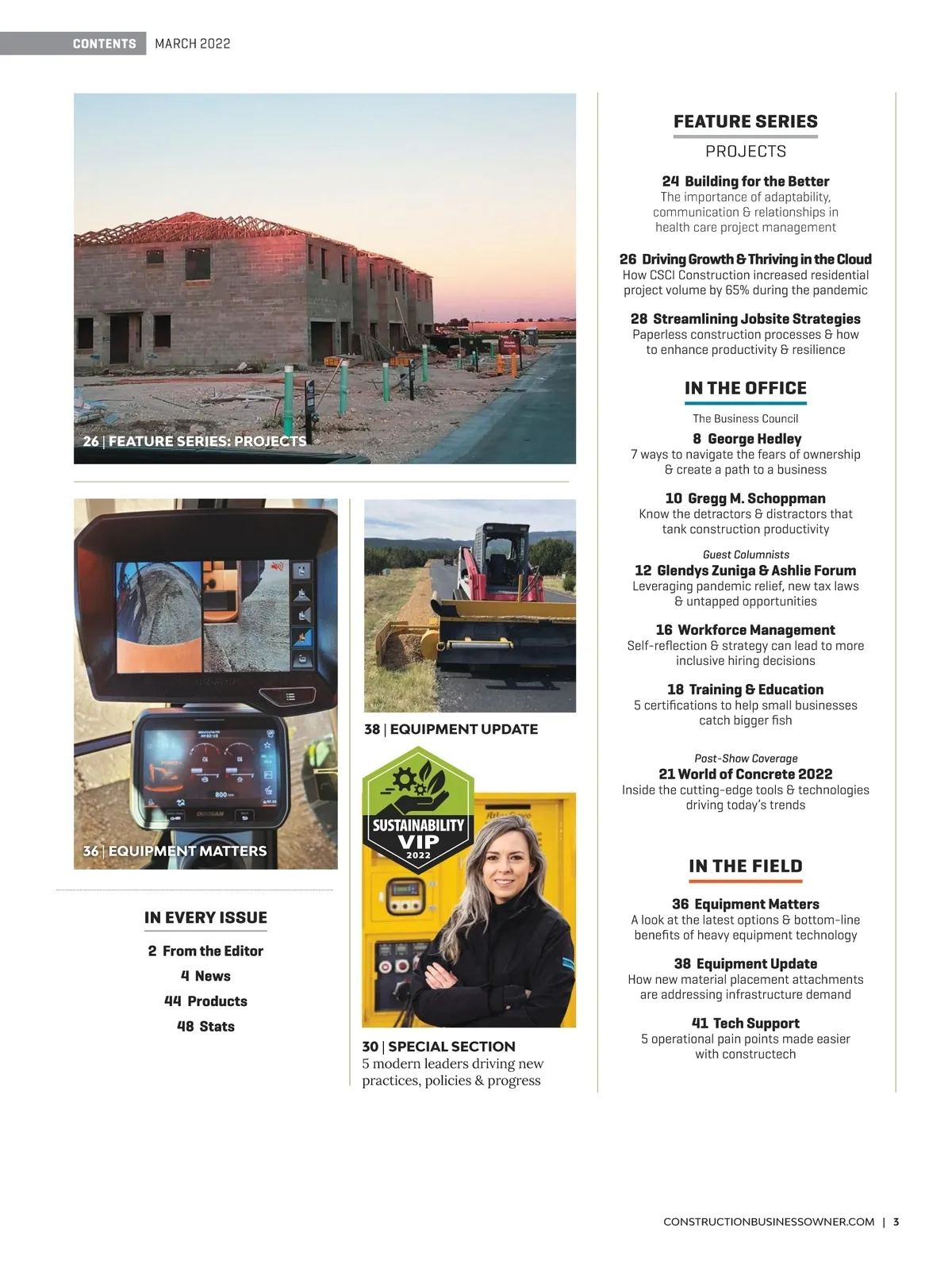 CONTENTS MARCH 2022

26 | FEATURE SERIES: PROJECTS

36 | EQUIPMENT MATTERS

38 | EQUIPMENT UPDATE

SUSTAINABILITY VIP 2022

30 | SPECIAL SECTION
5 modern leaders driving new practices, policies & progress

IN EVERY ISSUE

2 From the Editor

4 News

44 Products

48 Stats

FEATURE SERIES

PROJECTS

24 Building for the Better
The importance of adaptability, communication & relationships in health care project management

26 Driving Growth & Thriving in the Cloud
How CSCI Construction increased residential project volume by 65% during the pandemic

28 Streamlining Jobsite Strategies
Paperless construction processes & how to enhance productivity & resilience

IN THE OFFICE

The Business Council

8 George Hedley
7 ways to navigate the fears of ownership & create a path to a business

10 Gregg M. Schoppman
Know the detractors & distractors that tank construction productivity

Guest Columnists

12 Glendys Zuniga & Ashlie Forum
Leveraging pandemic relief, new tax laws & untapped opportunities

16 Workforce Management
Self-reflection & strategy can lead to more inclusive hiring decisions

18 Training & Education
5 certifications to help small businesses catch bigger fish

Post-Show Coverage

21 World of Concrete 2022
Inside the cutting-edge tools & technologies driving today's trends

IN THE FIELD

36 Equipment Matters
A look at the latest options & bottom-line benefits of heavy equipment technology

38 Equipment Update
How new material placement attachments are addressing infrastructure demand

41 Tech Support
5 operational pain points made easier with constructech

CONSTRUCTIONBUSINESSOWNER.COM | 3